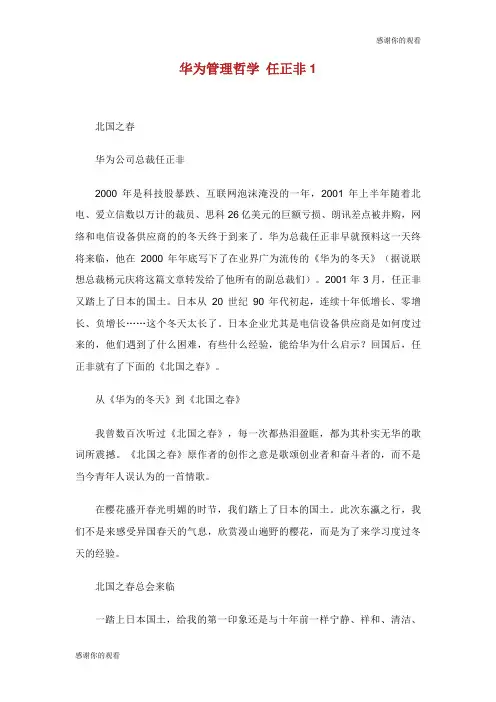 感谢你的观看

华为管理哲学 任正非 1

北国之春

华为公司总裁任正非

2000 年是科技股暴跌、互联网泡沫淹没的一年，2001 年上半年随着北电、爱立信数以万计的裁员、思科 26 亿美元的巨额亏损、朗讯差点被并购，网络和电信设备供应商的的冬天终于到来了。华为总裁任正非早就预料这一天终将来临，他在 2000 年年底写下了在业界广为流传的《华为的冬天》（据说联想总裁杨元庆将这篇文章转发给了他所有的副总裁们）。2001 年 3 月，任正非又踏上了日本的国土。日本从 20 世纪 90 年代初起，连续十年低增长、零增长、负增长……这个冬天太长了。日本企业尤其是电信设备供应商是如何度过来的，他们遇到了什么困难，有些什么经验，能给华为什么启示？回国后，任正非就有了下面的《北国之春》。

从《华为的冬天》到《北国之春》

我曾数百次听过《北国之春》，每一次都热泪盈眶，都为其朴实无华的歌词所震撼。《北国之春》原作者的创作之意是歌颂创业者和奋斗者的，而不是当今青年人误认为的一首情歌。

在樱花盛开春光明媚的时节，我们踏上了日本的国土。此次东瀛之行，我们不是来感受异国春天的气息，欣赏漫山遍野的樱花，而是为了来学习度过冬天的经验。

北国之春总会来临

一踏上日本国土，给我的第一印象还是与十年前一样宁静、祥和、清洁、

感谢你的观看